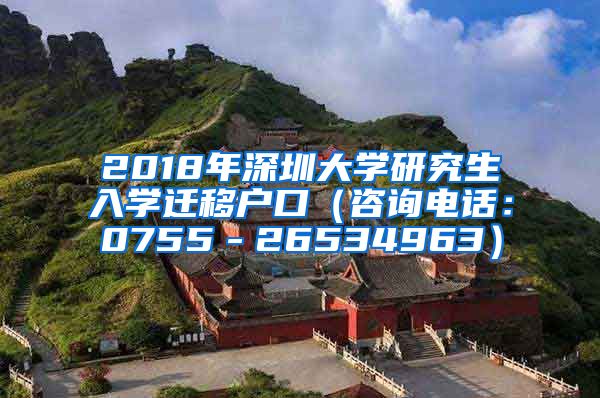 2018年深圳大学研究生入学迁移户口（咨询电话：0755－26534963）